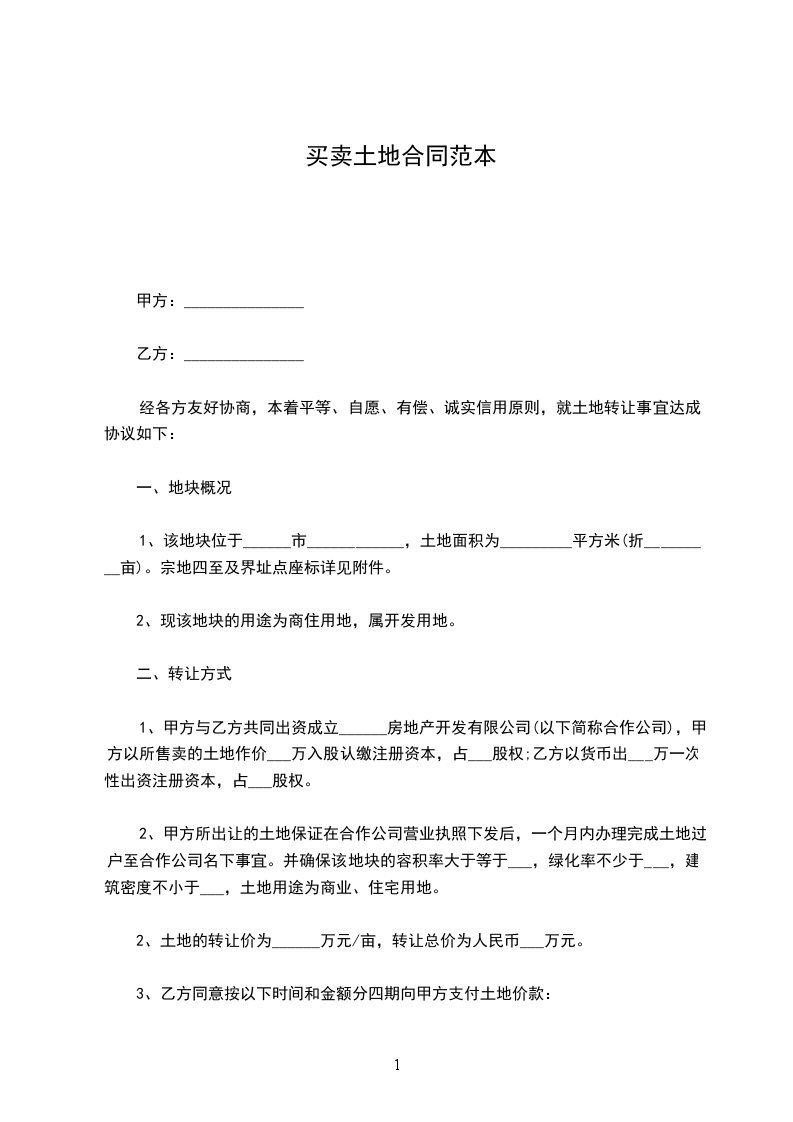 买卖土地合同范本

甲方：_______________

乙方：_______________

经各方友好协商，本着平等、自愿、有偿、诚实信用原则，就土地转让事宜达成协议如下：

一、地块概况

1、该地块位于______市____________，土地面积为_________平方米(折_________亩)。宗地四至及界址点座标详见附件。

2、现该地块的用途为商住用地，属开发用地。

二、转让方式

1、甲方与乙方共同出资成立______房地产开发有限公司(以下简称合作公司)，甲方以所售卖的土地作价___万入股认缴注册资本，占___股权;乙方以货币出___万一次性出资注册资本，占___股权。

2、甲方所出让的土地保证在合作公司营业执照下发后，一个月内办理完成土地过户至合作公司名下事宜。并确保该地块的容积率大于等于___，绿化率不少于___，建筑密度不小于___，土地用途为商业、住宅用地。

2、土地的转让价为______万元/亩，转让总价为人民币___万元。

3、乙方同意按以下时间和金额分四期向甲方支付土地价款：

1